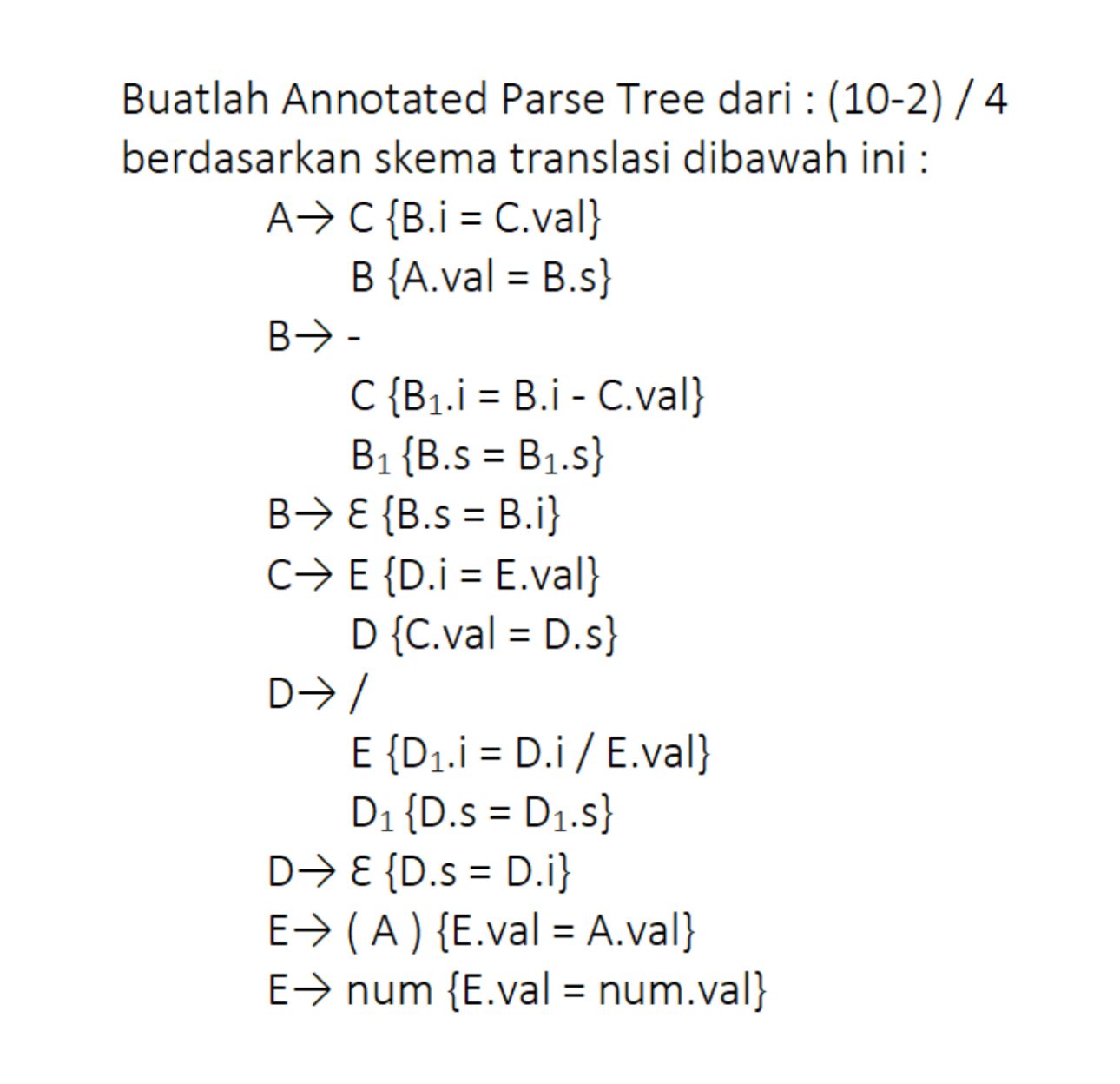 Buatlah Annotated Parse Tree dari : (10-2) / 4
berdasarkan skema translasi dibawah ini :

A→ C {B.i = C.val}
B {A.val = B.s}
B→ -
C {$B_1$.i = B.i - C.val}
$B_1$ {B.s = $B_1$.s}
B→ Ɛ {B.s = B.i}
C→ E {D.i = E.val}
D {C.val = D.s}
D→ /
E {$D_1$.i = D.i / E.val}
$D_1$ {D.s = $D_1$.s}
D→ Ɛ {D.s = D.i}
E→ ( A ) {E.val = A.val}
E→ num {E.val = num.val}